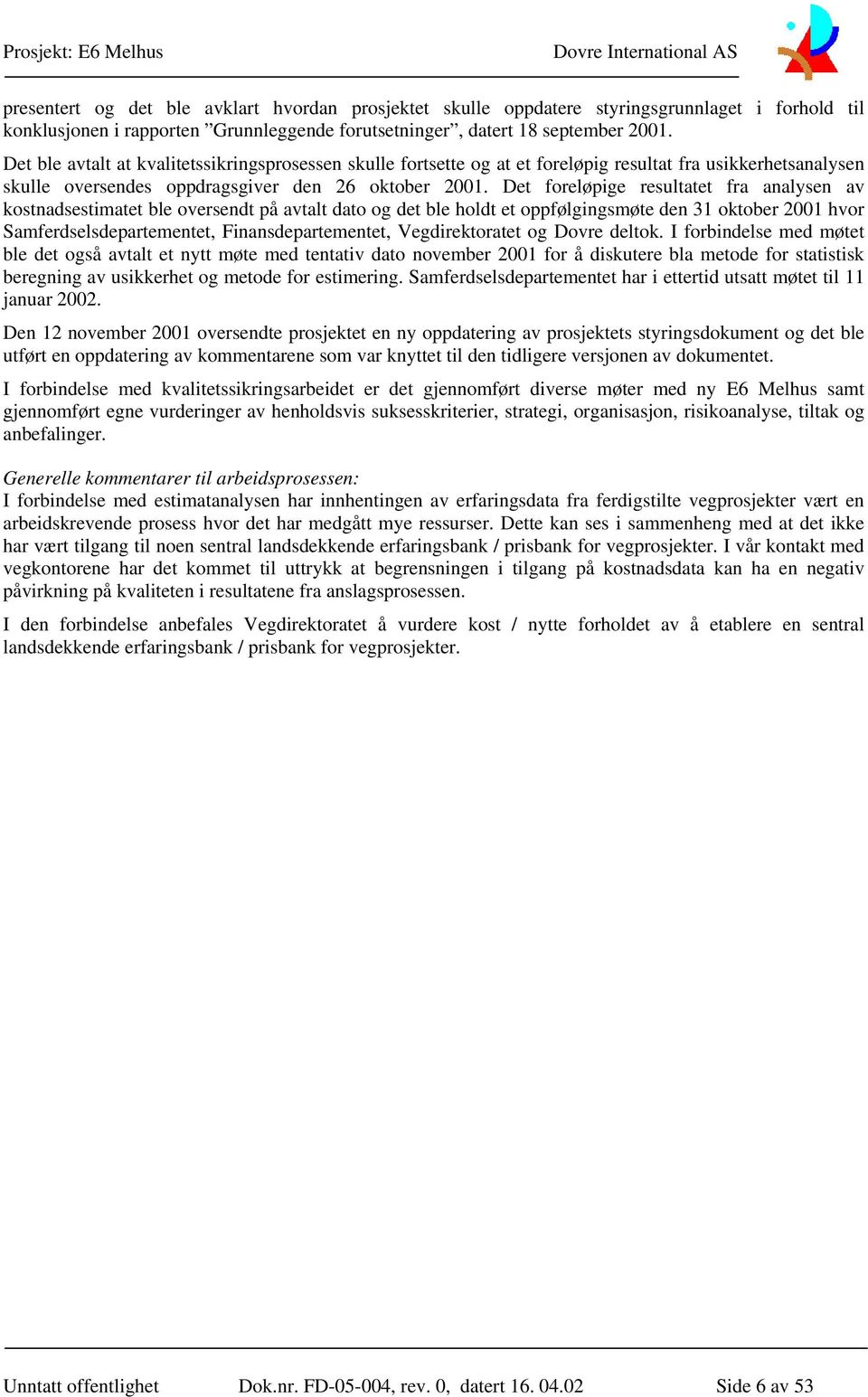 Prosjekt: E6 Melhus Dovre International AS

presentert og det ble avklart hvordan prosjektet skulle oppdatere styringsgrunnlaget i forhold til konklusjonen i rapporten ”Grunnleggende forutsetninger”, datert 18 september 2001.

Det ble avtalt at kvalitetssikringsprosessen skulle fortsette og at et foreløpig resultat fra usikkerhetsanalysen skulle oversendes oppdragsgiver den 26 oktober 2001. Det foreløpige resultatet fra analysen av kostnadsestimatet ble oversendt på avtalt dato og det ble holdt et oppfølgingsmøte den 31 oktober 2001 hvor Samferdselsdepartementet, Finansdepartementet, Vegdirektoratet og Dovre deltok. I forbindelse med møtet ble det også avtalt et nytt møte med tentativ dato november 2001 for å diskutere bla metode for statistisk beregning av usikkerhet og metode for estimering. Samferdselsdepartementet har i ettertid utsatt møtet til 11 januar 2002.

Den 12 november 2001 oversendte prosjektet en ny oppdatering av prosjektets styringsdokument og det ble utført en oppdatering av kommentarene som var knyttet til den tidligere versjonen av dokumentet.

I forbindelse med kvalitetssikringsarbeidet er det gjennomført diverse møter med ny E6 Melhus samt gjennomført egne vurderinger av henholdsvis suksesskriterier, strategi, organisasjon, risikoanalyse, tiltak og anbefalinger.

Generelle kommentarer til arbeidsprosessen:
I forbindelse med estimatanalysen har innhentingen av erfaringsdata fra ferdigstilte vegprosjekter vært en arbeidskrevende prosess hvor det har medgått mye ressurser. Dette kan ses i sammenheng med at det ikke har vært tilgang til noen sentral landsdekkende erfaringsbank / prisbank for vegprosjekter. I vår kontakt med vegkontorene har det kommet til uttrykk at begrensningen i tilgang på kostnadsdata kan ha en negativ påvirkning på kvaliteten i resultatene fra anslagsprosessen.

I den forbindelse anbefales Vegdirektoratet å vurdere kost / nytte forholdet av å etablere en sentral landsdekkende erfaringsbank / prisbank for vegprosjekter.

Unntatt offentlighet Dok.nr. FD-05-004, rev. 0, datert 16. 04.02 Side 6 av 53